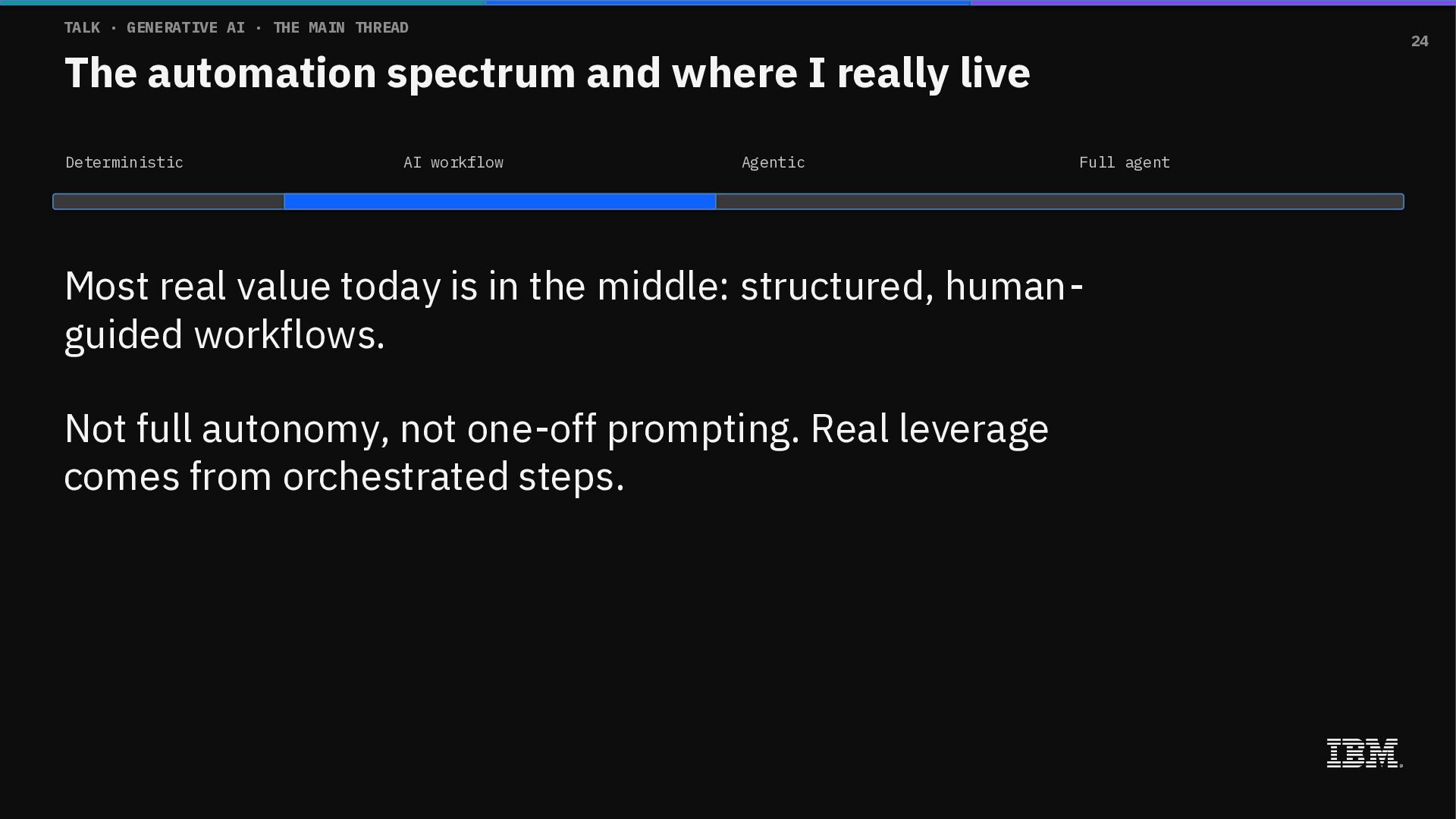 TALK · GENERATIVE AI · THE MAIN THREAD

24

The automation spectrum and where I really live

Deterministic

AI workflow

Agentic

Full agent

Most real value today is in the middle: structured, human-guided workflows.

Not full autonomy, not one-off prompting. Real leverage comes from orchestrated steps.

IBM